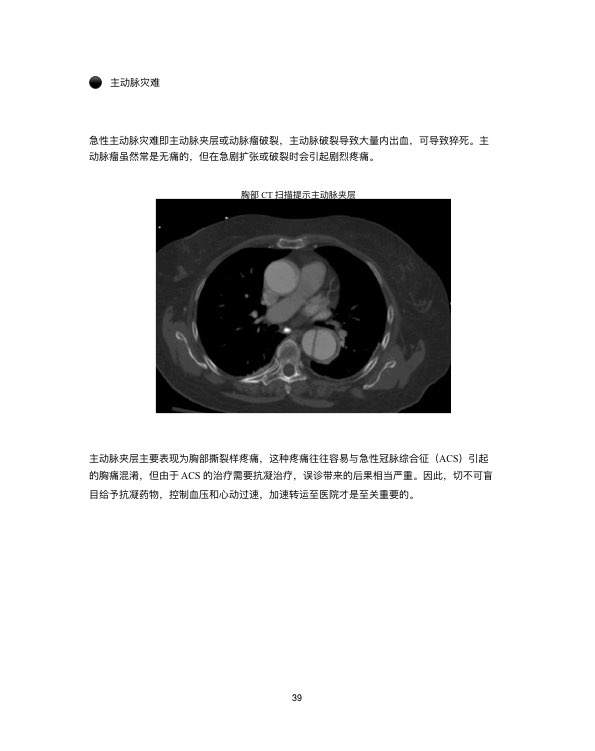 • 主动脉灾难

急性主动脉灾难即主动脉夹层或动脉瘤破裂，主动脉破裂导致大量内出血，可导致猝死。主动脉瘤虽然常是无痛的，但在急剧扩张或破裂时会引起剧烈疼痛。

胸部CT扫描提示主动脉夹层

主动脉夹层主要表现为胸部撕裂样疼痛，这种疼痛往往容易与急性冠脉综合征（ACS）引起的胸痛混淆，但由于ACS的治疗需要抗凝治疗，误诊带来的后果相当严重。因此，切不可盲目给予抗凝药物，控制血压和心动过速，加速转运至医院才是至关重要的。

39